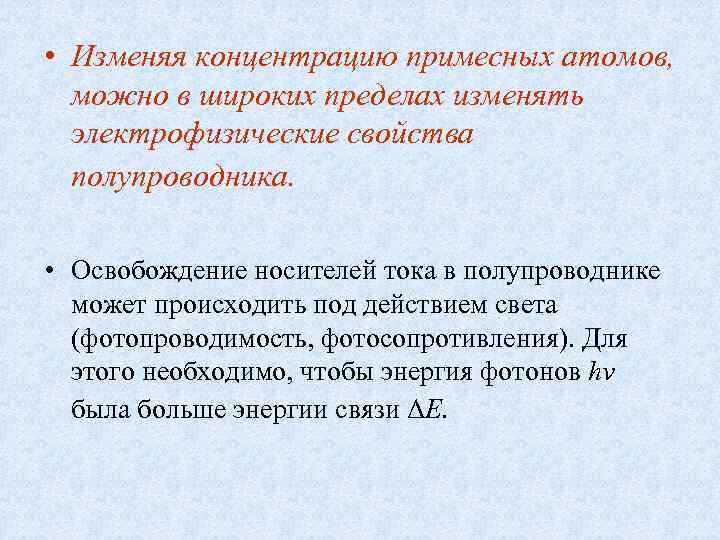 • Изменяя концентрацию примесных атомов, можно в широких пределах изменять электрофизические свойства полупроводника.

• Освобождение носителей тока в полупроводнике может происходить под действием света (фотопроводимость, фотосопротивления). Для этого необходимо, чтобы энергия фотонов $h\nu$ была больше энергии связи $\Delta E$.